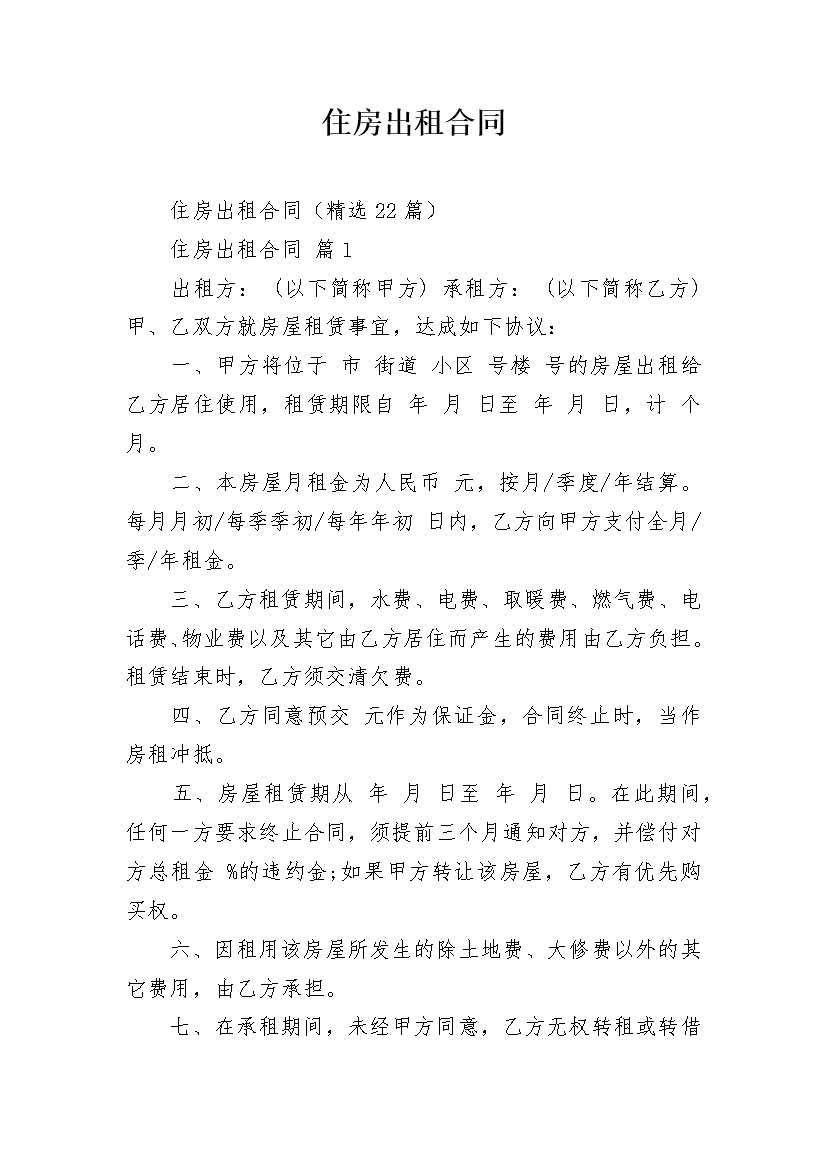 住房出租合同

住房出租合同（精选 22 篇）

住房出租合同 篇 1

出租方：（以下简称甲方）承租方：（以下简称乙方）甲、乙双方就房屋租赁事宜，达成如下协议：

一、甲方将位于 市 街道 小区 号楼 号的房屋出租给乙方居住使用，租赁期限自 年 月 日至 年 月 日，计 个月。

二、本房屋月租金为人民币 元，按月/季度/年结算。每月月初/每季季初/每年年初 日内，乙方向甲方支付全月/季/年租金。

三、乙方租赁期间，水费、电费、取暖费、燃气费、电话费、物业费以及其它由乙方居住而产生的费用由乙方负担。租赁结束时，乙方须交清欠费。

四、乙方同意预交 元作为保证金，合同终止时，当作房租冲抵。

五、房屋租赁期从 年 月 日至 年 月 日。在此期间，任何一方要求终止合同，须提前三个月通知对方，并偿付对方总租金 %的违约金;如果甲方转让该房屋，乙方有优先购买权。

六、因租用该房屋所发生的除土地费、大修费以外的其它费用，由乙方承担。

七、在承租期间，未经甲方同意，乙方无权转租或转借